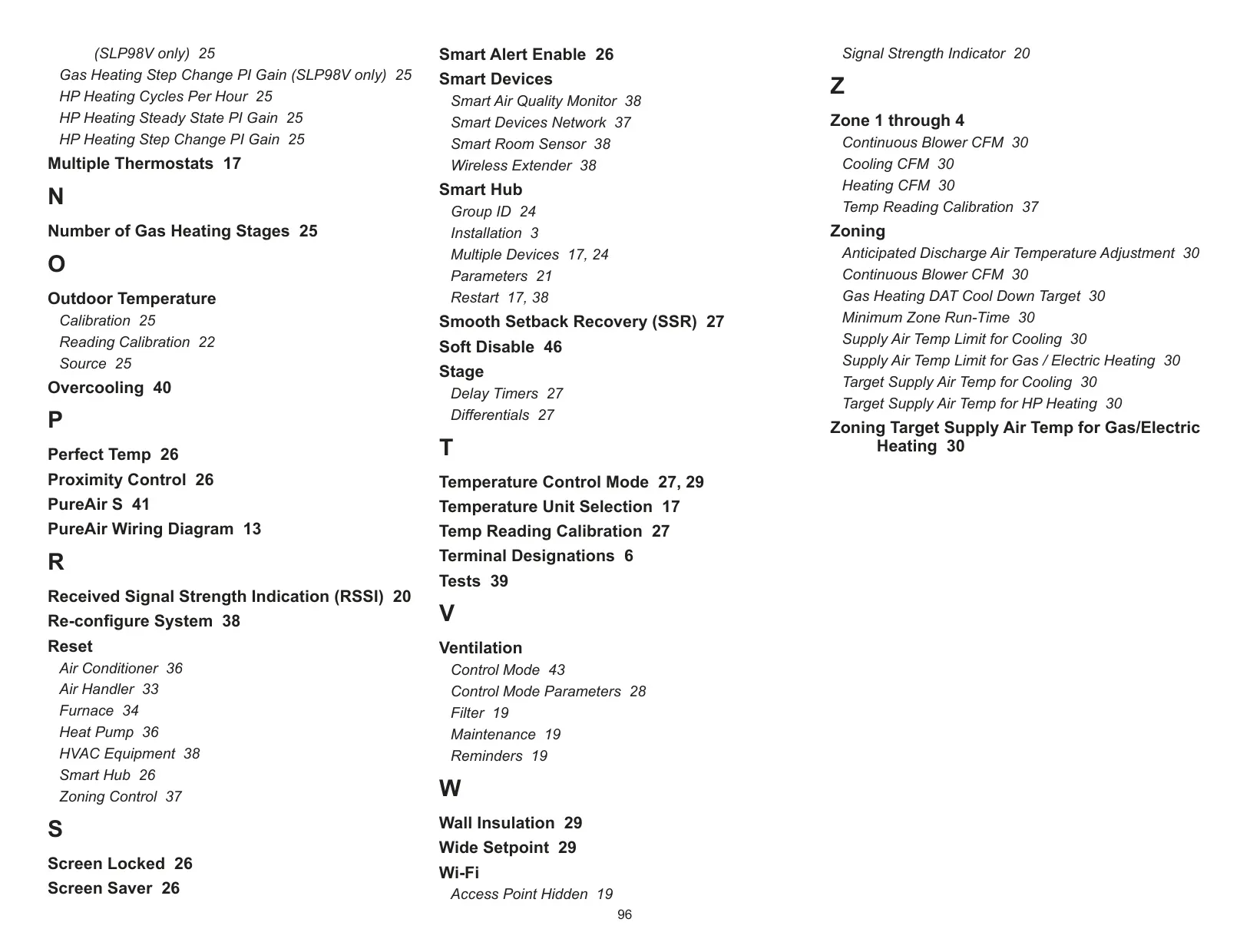 (SLP98V only) 25
Gas Heating Step Change PI Gain (SLP98V only) 25
HP Heating Cycles Per Hour 25
HP Heating Steady State PI Gain 25
HP Heating Step Change PI Gain 25
Multiple Thermostats 17

N

Number of Gas Heating Stages 25

O

Outdoor Temperature
Calibration 25
Reading Calibration 22
Source 25
Overcooling 40

P

Perfect Temp 26
Proximity Control 26
PureAir S 41
PureAir Wiring Diagram 13

R

Received Signal Strength Indication (RSSI) 20
Re-configure System 38
Reset
Air Conditioner 36
Air Handler 33
Furnace 34
Heat Pump 36
HVAC Equipment 38
Smart Hub 26
Zoning Control 37

S

Screen Locked 26
Screen Saver 26

Smart Alert Enable 26
Smart Devices
Smart Air Quality Monitor 38
Smart Devices Network 37
Smart Room Sensor 38
Wireless Extender 38
Smart Hub
Group ID 24
Installation 3
Multiple Devices 17, 24
Parameters 21
Restart 17, 38
Smooth Setback Recovery (SSR) 27
Soft Disable 46
Stage
Delay Timers 27
Differentials 27

T

Temperature Control Mode 27, 29
Temperature Unit Selection 17
Temp Reading Calibration 27
Terminal Designations 6
Tests 39

V

Ventilation
Control Mode 43
Control Mode Parameters 28
Filter 19
Maintenance 19
Reminders 19

W

Wall Insulation 29
Wide Setpoint 29
Wi-Fi
Access Point Hidden 19

Signal Strength Indicator 20

Z

Zone 1 through 4
Continuous Blower CFM 30
Cooling CFM 30
Heating CFM 30
Temp Reading Calibration 37
Zoning
Anticipated Discharge Air Temperature Adjustment 30
Continuous Blower CFM 30
Gas Heating DAT Cool Down Target 30
Minimum Zone Run-Time 30
Supply Air Temp Limit for Cooling 30
Supply Air Temp Limit for Gas / Electric Heating 30
Target Supply Air Temp for Cooling 30
Target Supply Air Temp for HP Heating 30
Zoning Target Supply Air Temp for Gas/Electric Heating 30

96